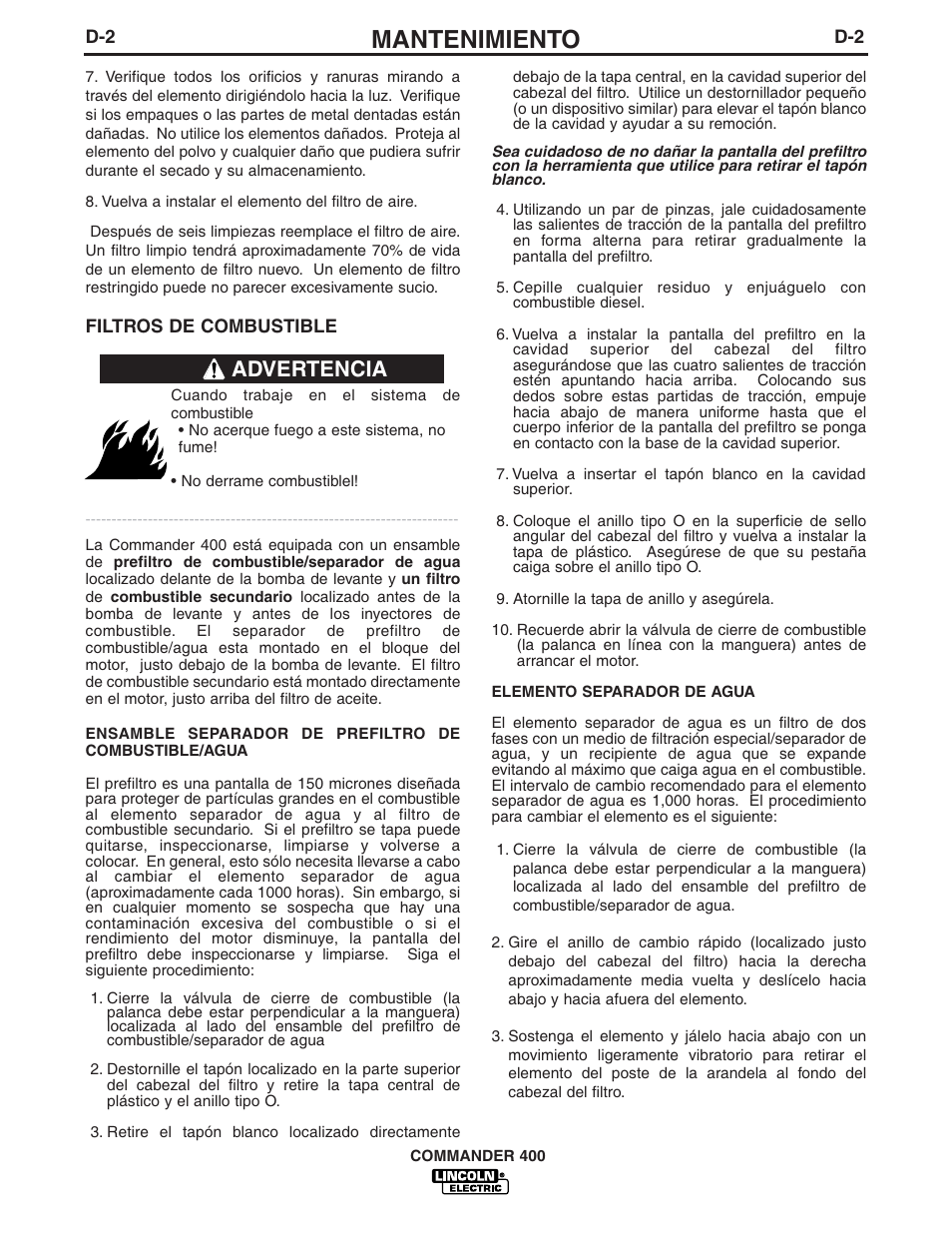 D-2 MANTENIMIENTO D-2

7. Verifique todos los orificios y ranuras mirando a través del elemento dirigiéndolo hacia la luz. Verifique si los empaques o las partes de metal dentadas están dañadas. No utilice los elementos dañados. Proteja al elemento del polvo y cualquier daño que pudiera sufrir durante el secado y su almacenamiento.

8. Vuelva a instalar el elemento del filtro de aire.

Después de seis limpiezas reemplace el filtro de aire. Un filtro limpio tendrá aproximadamente 70% de vida de un elemento de filtro nuevo. Un elemento de filtro restringido puede no parecer excesivamente sucio.

FILTROS DE COMBUSTIBLE

ADVERTENCIA

Cuando trabaje en el sistema de combustible

• No acerque fuego a este sistema, no fume!

• No derrame combustiblel!

La Commander 400 está equipada con un ensamble de prefiltro de combustible/separador de agua localizado delante de la bomba de levante y un filtro de combustible secundario localizado antes de la bomba de levante y antes de los inyectores de combustible. El separador de prefiltro de combustible/agua esta montado en el bloque del motor, justo debajo de la bomba de levante. El filtro de combustible secundario está montado directamente en el motor, justo arriba del filtro de aceite.

ENSAMBLE SEPARADOR DE PREFILTRO DE COMBUSTIBLE/AGUA

El prefiltro es una pantalla de 150 micrones diseñada para proteger de partículas grandes en el combustible al elemento separador de agua y al filtro de combustible secundario. Si el prefiltro se tapa puede quitarse, inspeccionarse, limpiarse y volverse a colocar. En general, esto sólo necesita llevarse a cabo al cambiar el elemento separador de agua (aproximadamente cada 1000 horas). Sin embargo, si en cualquier momento se sospecha que hay una contaminación excesiva del combustible o si el rendimiento del motor disminuye, la pantalla del prefiltro debe inspeccionarse y limpiarse. Siga el siguiente procedimiento:

1. Cierre la válvula de cierre de combustible (la palanca debe estar perpendicular a la manguera) localizada al lado del ensamble del prefiltro de combustible/separador de agua

2. Destornille el tapón localizado en la parte superior del cabezal del filtro y retire la tapa central de plástico y el anillo tipo O.

3. Retire el tapón blanco localizado directamente debajo de la tapa central, en la cavidad superior del cabezal del filtro. Utilice un destornillador pequeño (o un dispositivo similar) para elevar el tapón blanco de la cavidad y ayudar a su remoción.

Sea cuidadoso de no dañar la pantalla del prefiltro con la herramienta que utilice para retirar el tapón blanco.

4. Utilizando un par de pinzas, jale cuidadosamente las salientes de tracción de la pantalla del prefiltro en forma alterna para retirar gradualmente la pantalla del prefiltro.

5. Cepille cualquier residuo y enjuáguelo con combustible diesel.

6. Vuelva a instalar la pantalla del prefiltro en la cavidad superior del cabezal del filtro asegurándose que las cuatro salientes de tracción estén apuntando hacia arriba. Colocando sus dedos sobre estas partidas de tracción, empuje hacia abajo de manera uniforme hasta que el cuerpo inferior de la pantalla del prefiltro se ponga en contacto con la base de la cavidad superior.

7. Vuelva a insertar el tapón blanco en la cavidad superior.

8. Coloque el anillo tipo O en la superficie de sello angular del cabezal del filtro y vuelva a instalar la tapa de plástico. Asegúrese de que su pestaña caiga sobre el anillo tipo O.

9. Atornille la tapa de anillo y asegúrela.

10. Recuerde abrir la válvula de cierre de combustible (la palanca en línea con la manguera) antes de arrancar el motor.

ELEMENTO SEPARADOR DE AGUA

El elemento separador de agua es un filtro de dos fases con un medio de filtración especial/separador de agua, y un recipiente de agua que se expande evitando al máximo que caiga agua en el combustible. El intervalo de cambio recomendado para el elemento separador de agua es 1,000 horas. El procedimiento para cambiar el elemento es el siguiente:

1. Cierre la válvula de cierre de combustible (la palanca debe estar perpendicular a la manguera) localizada al lado del ensamble del prefiltro de combustible/separador de agua.

2. Gire el anillo de cambio rápido (localizado justo debajo del cabezal del filtro) hacia la derecha aproximadamente media vuelta y deslícelo hacia abajo y hacia afuera del elemento.

3. Sostenga el elemento y jálelo hacia abajo con un movimiento ligeramente vibratorio para retirar el elemento del poste de la arandela al fondo del cabezal del filtro.

COMMANDER 400
LINCOLN ELECTRIC